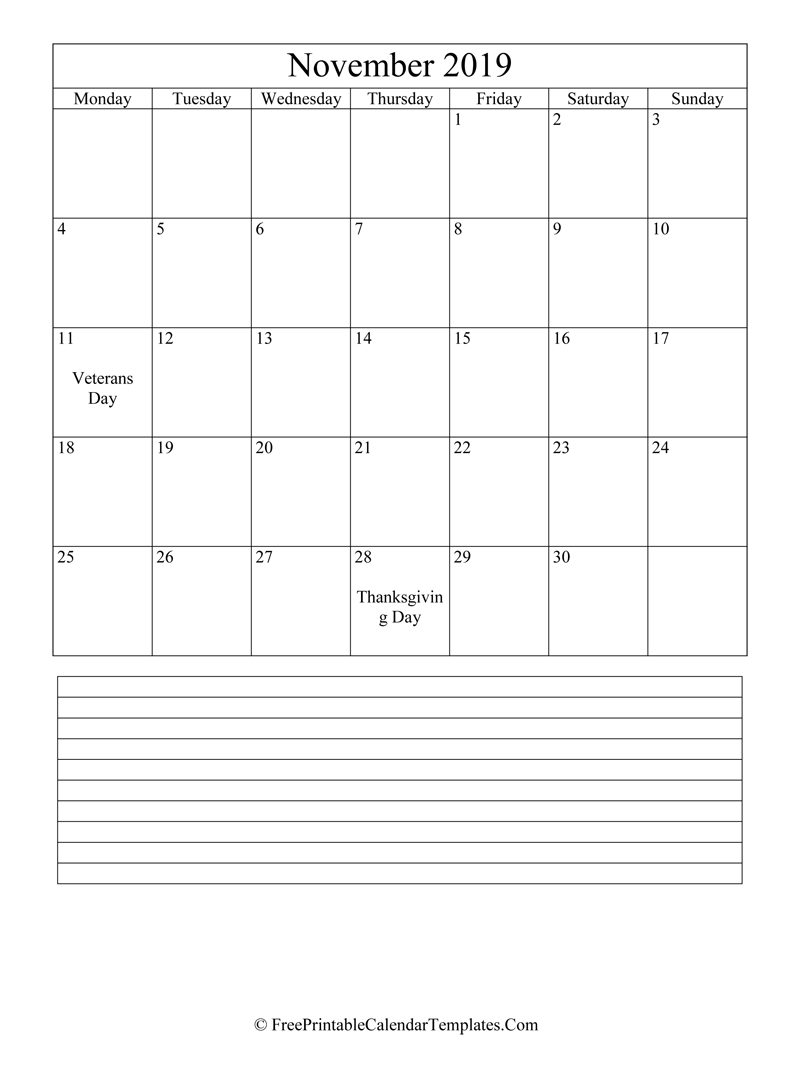 November 2019

| Monday | Tuesday | Wednesday | Thursday | Friday | Saturday | Sunday |
|---|---|---|---|---|---|---|
| | | | | 1 | 2 | 3 |
| 4 | 5 | 6 | 7 | 8 | 9 | 10 |
| 11 Veterans Day | 12 | 13 | 14 | 15 | 16 | 17 |
| 18 | 19 | 20 | 21 | 22 | 23 | 24 |
| 25 | 26 | 27 | 28 Thanksgiving Day | 29 | 30 | |

© FreePrintableCalendarTemplates.Com